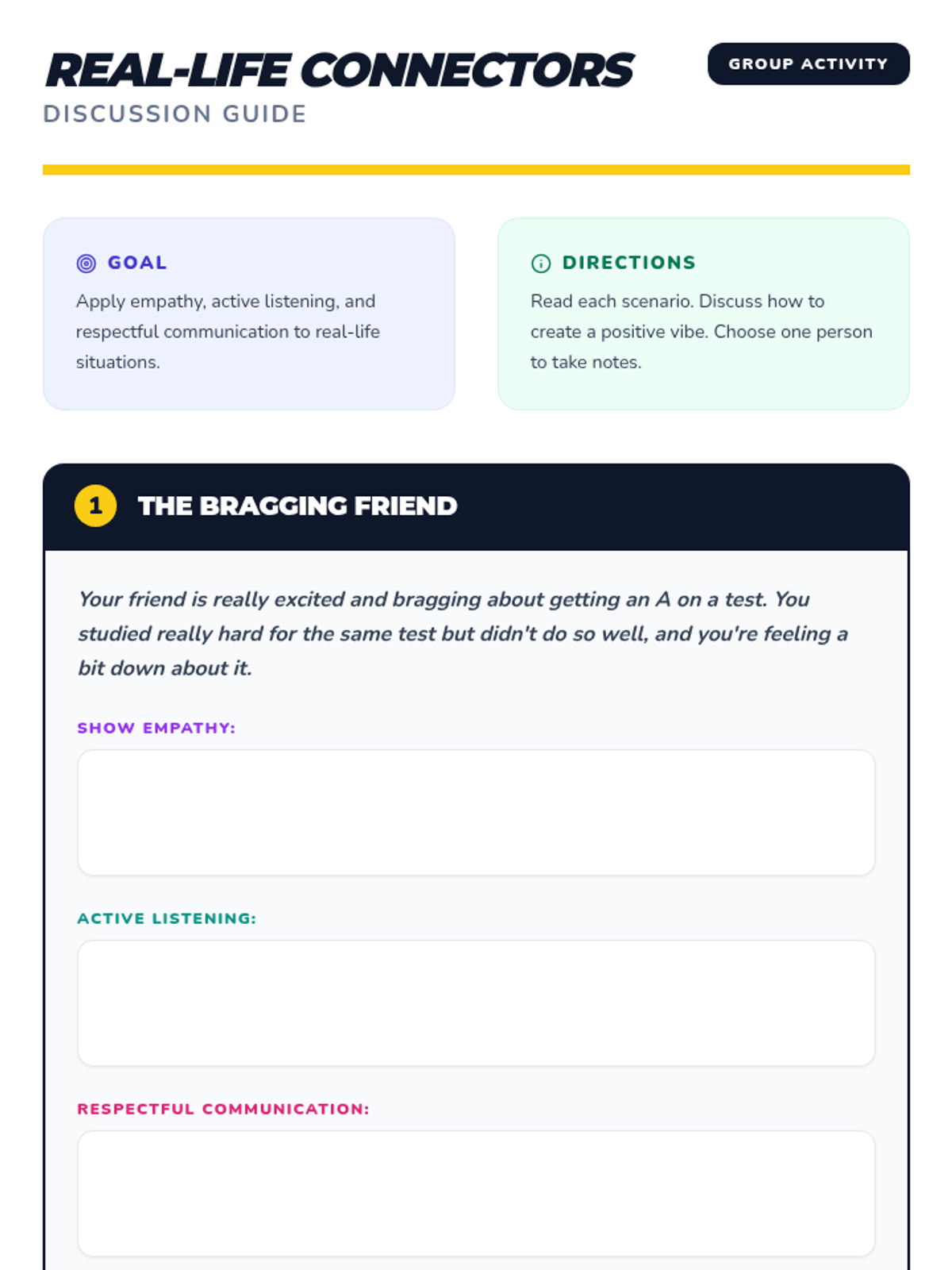 REAL-LIFE CONNECTORS
DISCUSSION GUIDE

GROUP ACTIVITY

GOAL

Apply empathy, active listening, and respectful communication to real-life situations.

DIRECTIONS

Read each scenario. Discuss how to create a positive vibe. Choose one person to take notes.

1 THE BRAGGING FRIEND

Your friend is really excited and bragging about getting an A on a test. You studied really hard for the same test but didn't do so well, and you're feeling a bit down about it.

SHOW EMPATHY:

ACTIVE LISTENING:

RESPECTFUL COMMUNICATION: